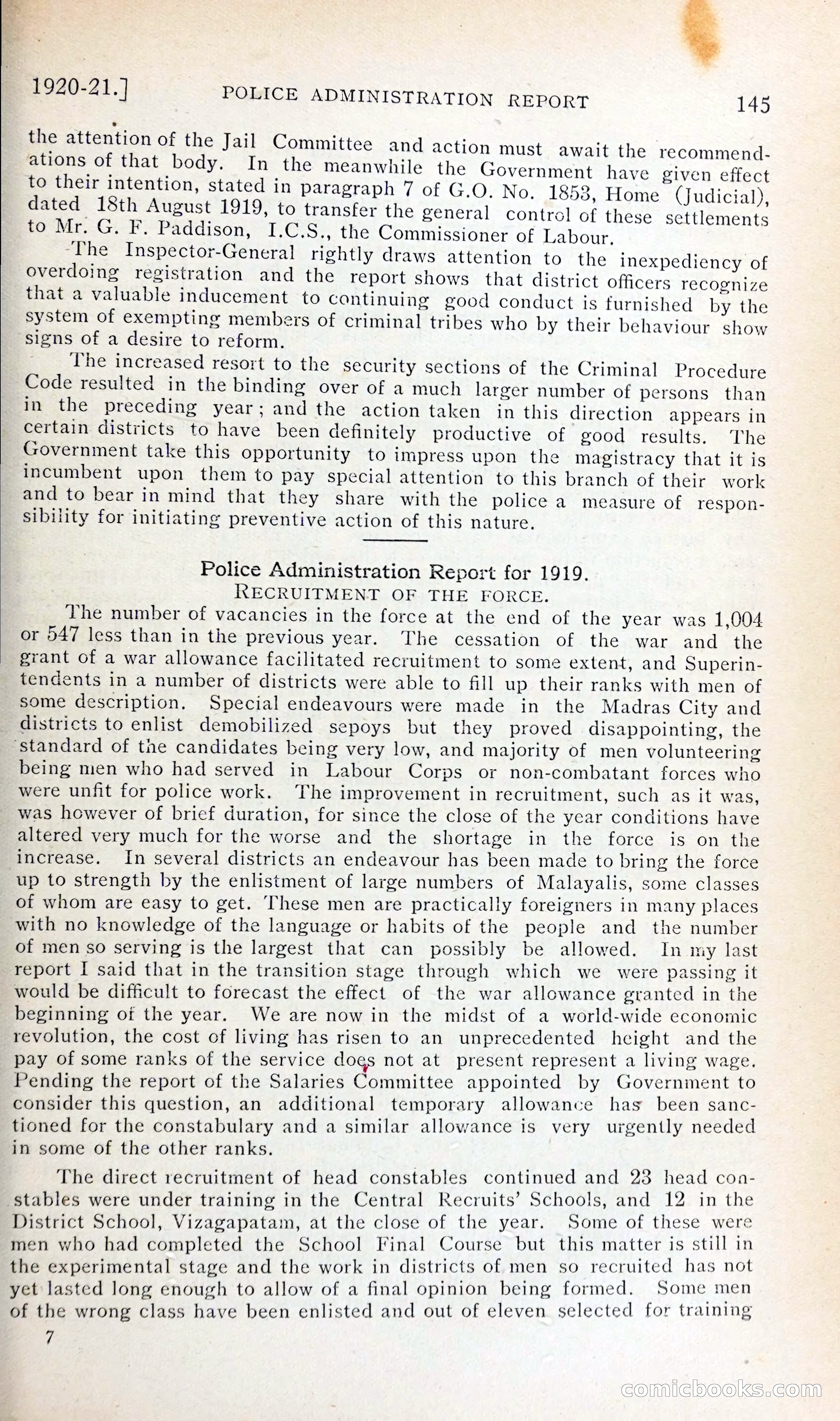 1920-21.] POLICE ADMINISTRATION REPORT 145

the attention of the Jail Committee and action must await the recommendations of that body. In the meanwhile the Government have given effect to their intention, stated in paragraph 7 of G.O. No. 1853, Home (Judicial), dated 18th August 1919, to transfer the general control of these settlements to Mr. G. F. Paddison, I.C.S., the Commissioner of Labour.

The Inspector-General rightly draws attention to the inexpediency of overdoing registration and the report shows that district officers recognize that a valuable inducement to continuing good conduct is furnished by the system of exempting members of criminal tribes who by their behaviour show signs of a desire to reform.

The increased resort to the security sections of the Criminal Procedure Code resulted in the binding over of a much larger number of persons than in the preceding year; and the action taken in this direction appears in certain districts to have been definitely productive of good results. The Government take this opportunity to impress upon the magistracy that it is incumbent upon them to pay special attention to this branch of their work and to bear in mind that they share with the police a measure of responsibility for initiating preventive action of this nature.

Police Administration Report for 1919.
RECRUITMENT OF THE FORCE.

The number of vacancies in the force at the end of the year was 1,004 or 547 less than in the previous year. The cessation of the war and the grant of a war allowance facilitated recruitment to some extent, and Superintendents in a number of districts were able to fill up their ranks with men of some description. Special endeavours were made in the Madras City and districts to enlist demobilized sepoys but they proved disappointing, the standard of the candidates being very low, and majority of men volunteering being men who had served in Labour Corps or non-combatant forces who were unfit for police work. The improvement in recruitment, such as it was, was however of brief duration, for since the close of the year conditions have altered very much for the worse and the shortage in the force is on the increase. In several districts an endeavour has been made to bring the force up to strength by the enlistment of large numbers of Malayalis, some classes of whom are easy to get. These men are practically foreigners in many places with no knowledge of the language or habits of the people and the number of men so serving is the largest that can possibly be allowed. In my last report I said that in the transition stage through which we were passing it would be difficult to forecast the effect of the war allowance granted in the beginning of the year. We are now in the midst of a world-wide economic revolution, the cost of living has risen to an unprecedented height and the pay of some ranks of the service does not at present represent a living wage. Pending the report of the Salaries Committee appointed by Government to consider this question, an additional temporary allowance has been sanctioned for the constabulary and a similar allowance is very urgently needed in some of the other ranks.

The direct recruitment of head constables continued and 23 head constables were under training in the Central Recruits' Schools, and 12 in the District School, Vizagapatam, at the close of the year. Some of these were men who had completed the School Final Course but this matter is still in the experimental stage and the work in districts of men so recruited has not yet lasted long enough to allow of a final opinion being formed. Some men of the wrong class have been enlisted and out of eleven selected for training

7

comicbooks.com